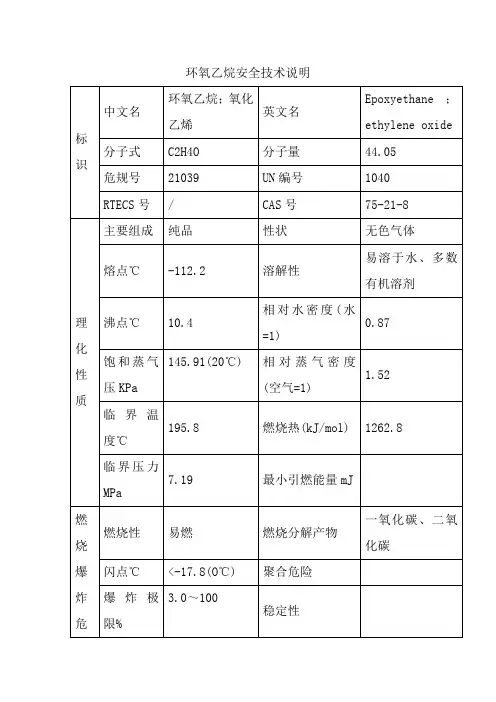 环氧乙烷安全技术说明

| 标识 | 中文名 | 环氧乙烷；氧化乙烯 | 英文名 | Epoxyethane ；ethylene oxide |
|---|---|---|---|---|
| | 分子式 | C2H4O | 分子量 | 44.05 |
| | 危规号 | 21039 | UN 编号 | 1040 |
| | RTECS 号 | / | CAS 号 | 75-21-8 |
| 理化性质 | 主要组成 | 纯品 | 性状 | 无色气体 |
| | 熔点℃ | -112.2 | 溶解性 | 易溶于水、多数有机溶剂 |
| | 沸点℃ | 10.4 | 相对水密度（水=1） | 0.87 |
| | 饱和蒸气压 KPa | 145.91(20℃) | 相对蒸气密度(空气=1) | 1.52 |
| | 临界温度℃ | 195.8 | 燃烧热(kJ/mol) | 1262.8 |
| | 临界压力 MPa | 7.19 | 最小引燃能量 mJ | |
| 燃烧爆炸危 | 燃烧性 | 易燃 | 燃烧分解产物 | 一氧化碳、二氧化碳 |
| | 闪点℃ | <-17.8(0℃) | 聚合危险 | |
| | 爆炸极限% | 3.0～100 | 稳定性 | |